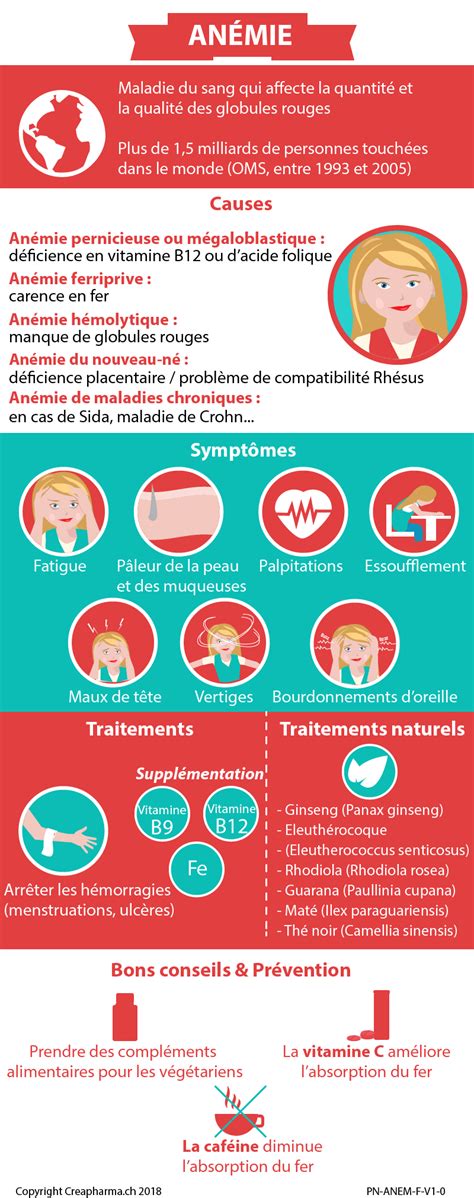 ANÉMIE

Maladie du sang qui affecte la quantité et la qualité des globules rouges

Plus de 1,5 milliards de personnes touchées dans le monde (OMS, entre 1993 et 2005)

Causes

Anémie pernicieuse ou mégaloblastique : déficience en vitamine B12 ou d'acide folique
Anémie ferriprive : carence en fer
Anémie hémolytique : manque de globules rouges
Anémie du nouveau-né : déficience placentaire / problème de compatibilité Rhésus
Anémie de maladies chroniques : en cas de Sida, maladie de Crohn...

Symptômes

Fatigue
Pâleur de la peau et des muqueuses
Palpitations
Essoufflement
Maux de tête
Vertiges
Bourdonnements d'oreille

Traitements

Supplémentation
Vitamine B9
Vitamine B12
Fe
Arrêter les hémorragies (menstruations, ulcères)

Traitements naturels

- Ginseng (Panax ginseng)
- Eleuthérocoque
- (Eleutherococcus senticosus)
- Rhodiola (Rhodiola rosea)
- Guarana (Paullinia cupana)
- Maté (Ilex paraguariensis)
- Thé noir (Camellia sinensis)

Bons conseils & Prévention

Prendre des compléments alimentaires pour les végétariens

La vitamine C améliore l'absorption du fer

La caféine diminue l'absorption du fer

Copyright Creapharma.ch 2018
PN-ANEM-F-V1-0